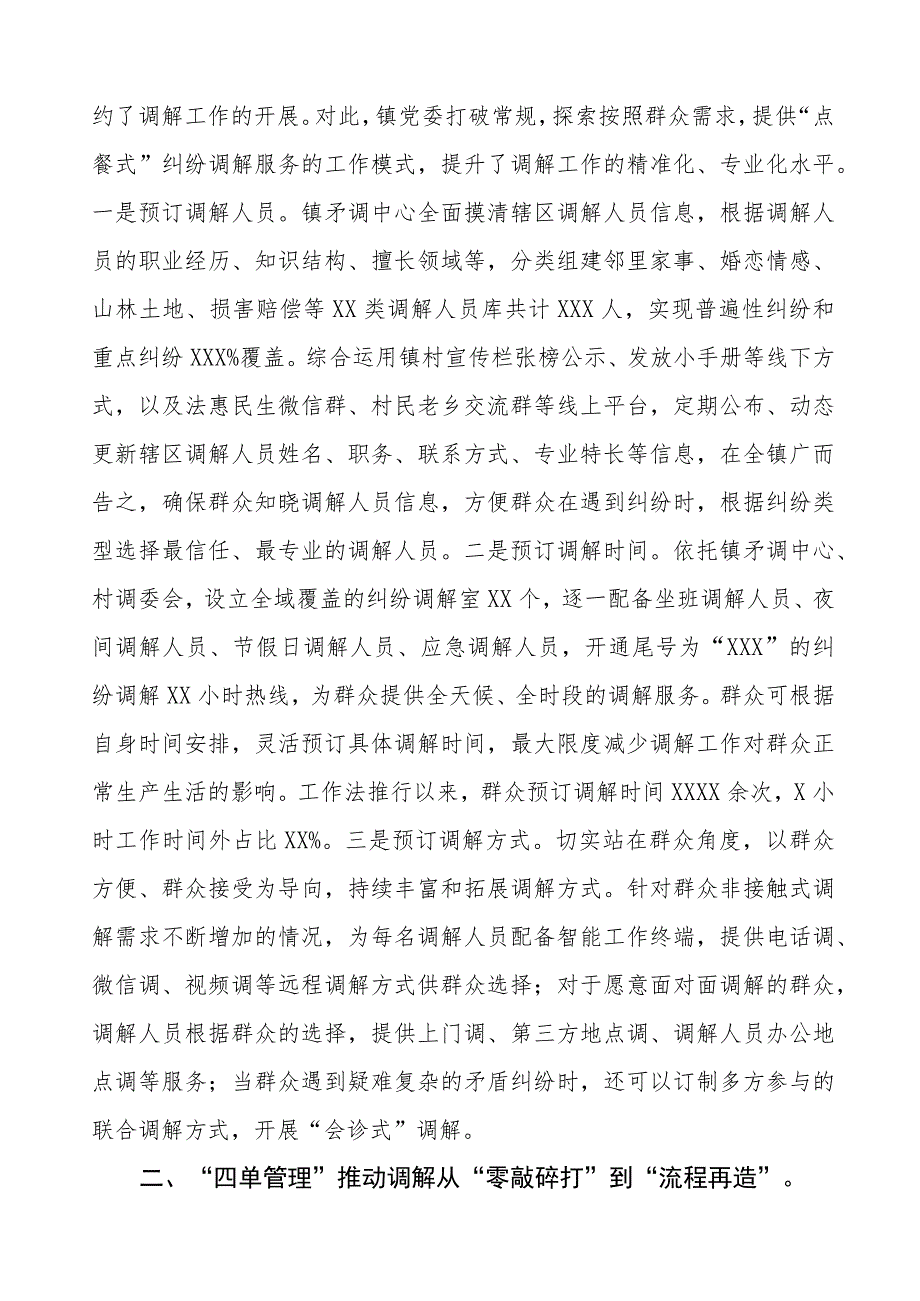 约了调解工作的开展。对此，镇党委打破常规，探索按照群众需求，提供“点餐式”纠纷调解服务的工作模式，提升了调解工作的精准化、专业化水平。一是预订调解人员。镇矛调中心全面摸清辖区调解人员信息，根据调解人员的职业经历、知识结构、擅长领域等，分类组建邻里家事、婚恋情感、山林土地、损害赔偿等XX类调解人员库共计XXX人，实现普遍性纠纷和重点纠纷XXX%覆盖。综合运用镇村宣传栏张榜公示、发放小手册等线下方式，以及法惠民生微信群、村民老乡交流群等线上平台，定期公布、动态更新辖区调解人员姓名、职务、联系方式、专业特长等信息，在全镇广而告之，确保群众知晓调解人员信息，方便群众在遇到纠纷时，根据纠纷类型选择最信任、最专业的调解人员。二是预订调解时间。依托镇矛调中心、村调委会，设立全域覆盖的纠纷调解室XX个，逐一配备坐班调解人员、夜间调解人员、节假日调解人员、应急调解人员，开通尾号为“XXX”的纠纷调解XX小时热线，为群众提供全天候、全时段的调解服务。群众可根据自身时间安排，灵活预订具体调解时间，最大限度减少调解工作对群众正常生产生活的影响。工作法推行以来，群众预订调解时间XXXX余次，X小时工作时间外占比XX%。三是预订调解方式。切实站在群众角度，以群众方便、群众接受为导向，持续丰富和拓展调解方式。针对群众非接触式调解需求不断增加的情况，为每名调解人员配备智能工作终端，提供电话调、微信调、视频调等远程调解方式供群众选择；对于愿意面对面调解的群众，调解人员根据群众的选择，提供上门调、第三方地点调、调解人员办公地点调等服务；当群众遇到疑难复杂的矛盾纠纷时，还可以订制多方参与的联合调解方式，开展“会诊式”调解。

二、“四单管理”推动调解从“零敲碎打”到“流程再造”。